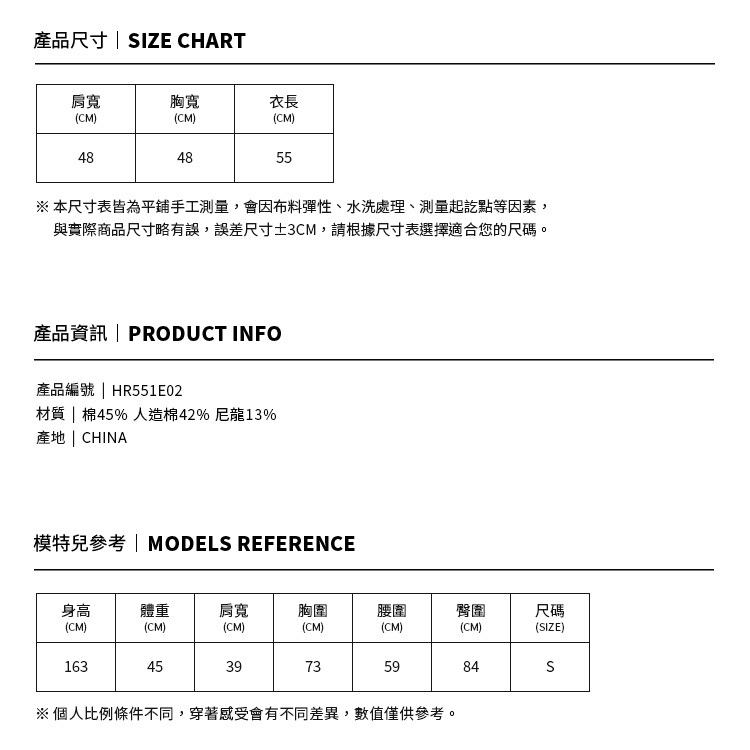 產品尺寸｜SIZE CHART

| 肩寬 (CM) | 胸寬 (CM) | 衣長 (CM) |
|---|---|---|
| 48 | 48 | 55 |

※ 本尺寸表皆為平鋪手工測量，會因布料彈性、水洗處理、測量起訖點等因素，與實際商品尺寸略有誤，誤差尺寸±3CM，請根據尺寸表選擇適合您的尺碼。

產品資訊｜PRODUCT INFO

產品編號｜HR551E02
材質｜棉45% 人造棉42% 尼龍13%
產地｜CHINA

模特兒參考｜MODELS REFERENCE

| 身高 (CM) | 體重 (CM) | 肩寬 (CM) | 胸圍 (CM) | 腰圍 (CM) | 臀圍 (CM) | 尺碼 (SIZE) |
|---|---|---|---|---|---|---|
| 163 | 45 | 39 | 73 | 59 | 84 | S |

※ 個人比例條件不同，穿著感受會有不同差異，數值僅供參考。